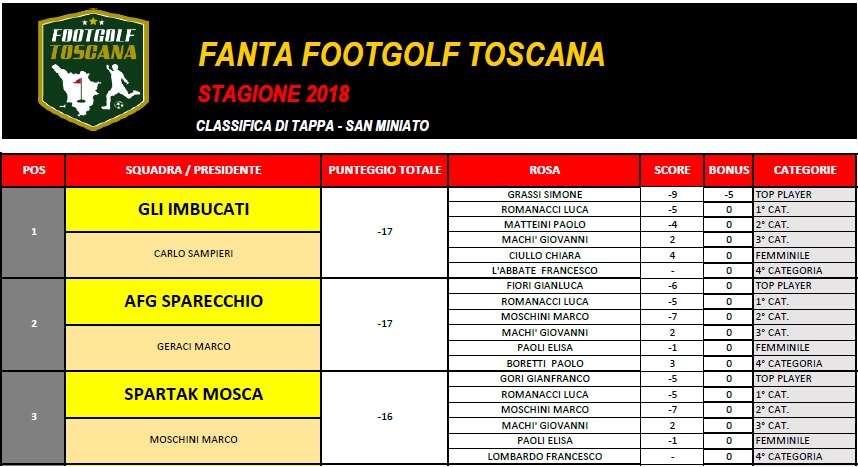 FOOTGOLF TOSCANA

FANTA FOOTGOLF TOSCANA

STAGIONE 2018

CLASSIFICA DI TAPPA - SAN MINIATO

| POS | SQUADRA / PRESIDENTE | PUNTEGGIO TOTALE | ROSA | SCORE | BONUS | CATEGORIE |
|---|---|---|---|---|---|---|
| 1 | GLI IMBUCATI | -17 | GRASSI SIMONE | -9 | -5 | TOP PLAYER |
| | | | ROMANACCI LUCA | -5 | 0 | 1° CAT. |
| | | | MATTEINI PAOLO | -4 | 0 | 2° CAT. |
| | CARLO SAMPIERI | | MACHI' GIOVANNI | 2 | 0 | 3° CAT. |
| | | | CIULLO CHIARA | 4 | 0 | FEMMINILE |
| | | | L'ABBATE FRANCESCO | - | 0 | 4° CATEGORIA |
| 2 | AFG SPARECCHIO | -17 | FIORI GIANLUCA | -6 | 0 | TOP PLAYER |
| | | | ROMANACCI LUCA | -5 | 0 | 1° CAT. |
| | | | MOSCHINI MARCO | -7 | 0 | 2° CAT. |
| | GERACI MARCO | | MACHI' GIOVANNI | 2 | 0 | 3° CAT. |
| | | | PAOLI ELISA | -1 | 0 | FEMMINILE |
| | | | BORETTI PAOLO | 3 | 0 | 4° CATEGORIA |
| 3 | SPARTAK MOSCA | -16 | GORI GIANFRANCO | -5 | 0 | TOP PLAYER |
| | | | ROMANACCI LUCA | -5 | 0 | 1° CAT. |
| | | | MOSCHINI MARCO | -7 | 0 | 2° CAT. |
| | MOSCHINI MARCO | | MACHI' GIOVANNI | 2 | 0 | 3° CAT. |
| | | | PAOLI ELISA | -1 | 0 | FEMMINILE |
| | | | LOMBARDO FRANCESCO | - | 0 | 4° CATEGORIA |